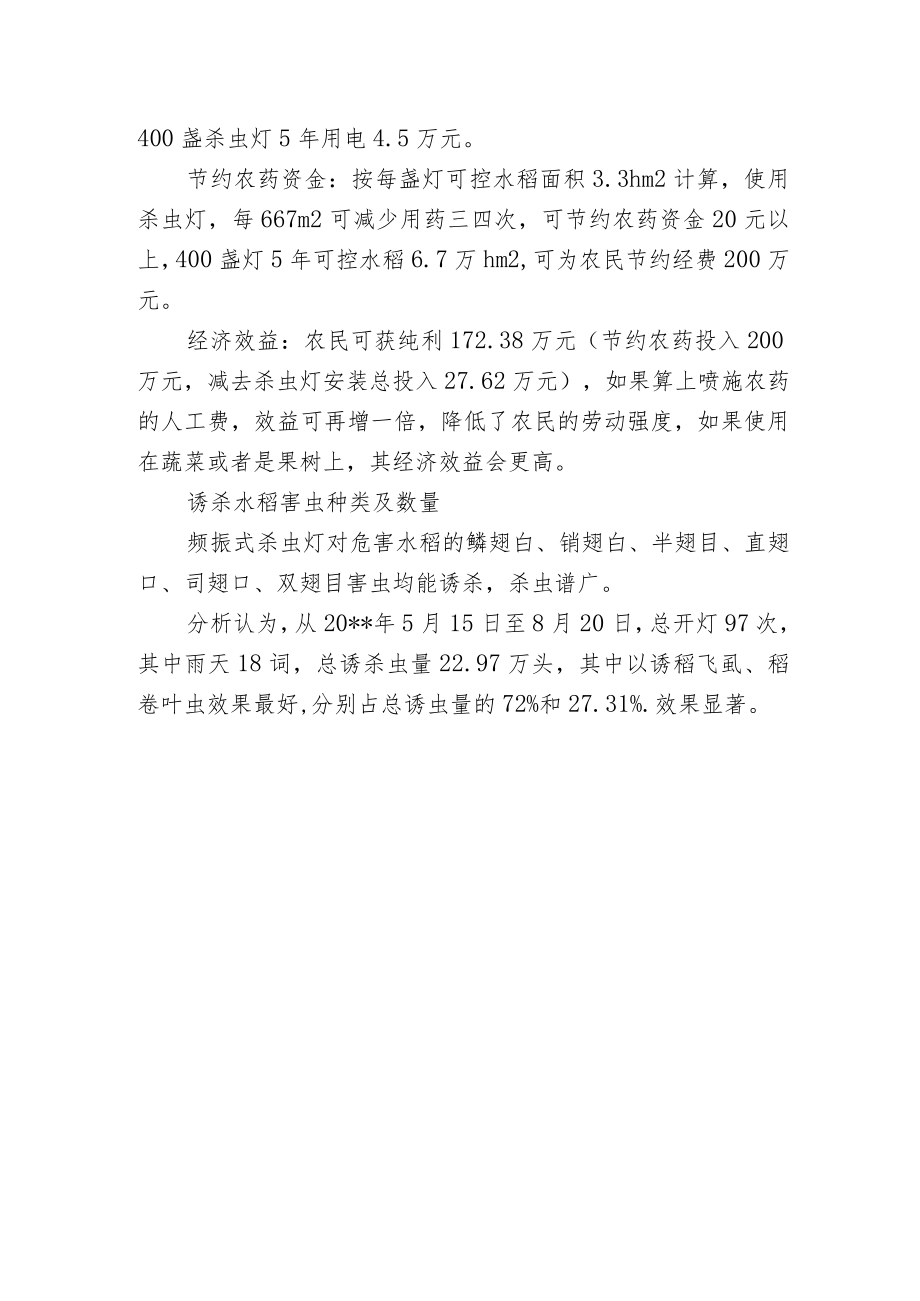 400 盏杀虫灯 5 年用电 4.5 万元。

节约农药资金：按每盏灯可控水稻面积 3.3hm2 计算，使用杀虫灯，每 667m2 可减少用药三四次，可节约农药资金 20 元以上，400 盏灯 5 年可控水稻 6.7 万 hm2，可为农民节约经费 200 万元。

经济效益：农民可获纯利 172.38 万元（节约农药投入 200 万元，减去杀虫灯安装总投入 27.62 万元），如果算上喷施农药的人工费，效益可再增一倍，降低了农民的劳动强度，如果使用在蔬菜或者是果树上，其经济效益会更高。

诱杀水稻害虫种类及数量

频振式杀虫灯对危害水稻的鳞翅白、销翅白、半翅目、直翅口、司翅口、双翅目害虫均能诱杀，杀虫谱广。

分析认为，从 20**年 5 月 15 日至 8 月 20 日，总开灯 97 次，其中雨天 18 词，总诱杀虫量 22.97 万头，其中以诱稻飞虱、稻卷叶虫效果最好，分别占总诱虫量的 72%和 27.31%.效果显著。